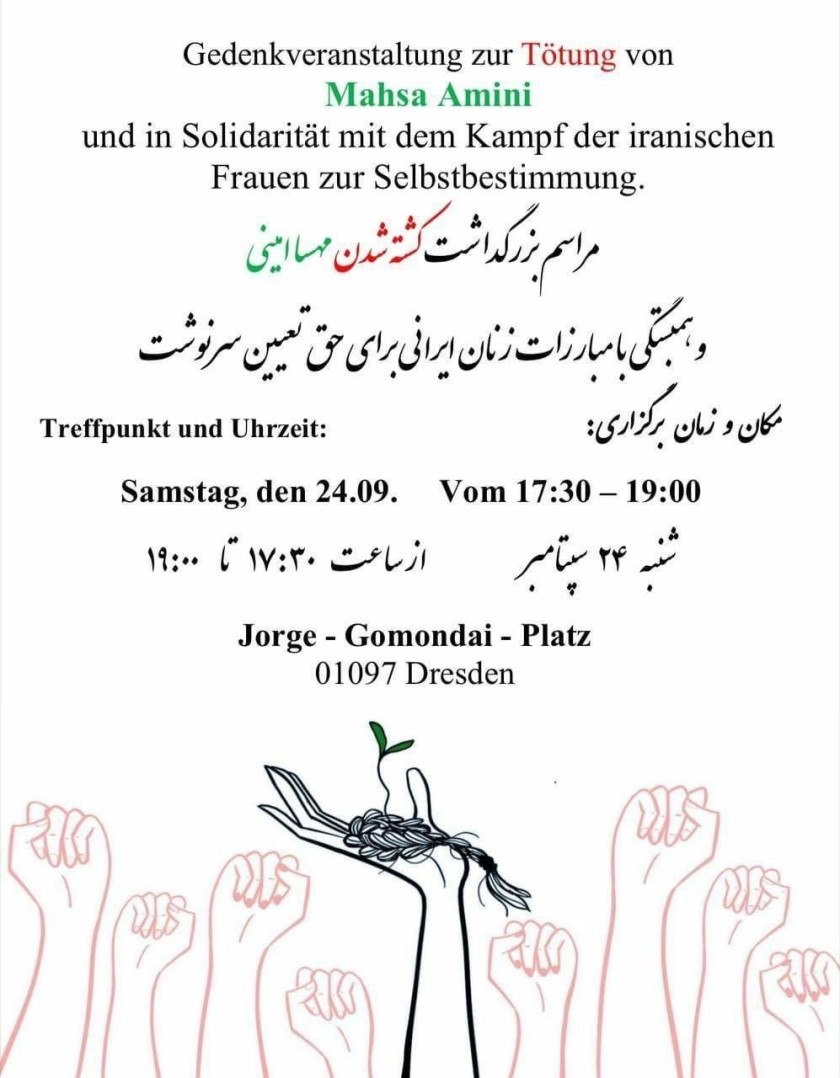 Gedenkveranstaltung zur Tötung von
Mahsa Amini
und in Solidarität mit dem Kampf der iranischen Frauen zur Selbstbestimmung.

مراسم بزرگداشت کشته شدن مهسا امینی

و همبستگی با مبارزات زنان ایرانی برای حق تعیین سرنوشت

Treffpunkt und Uhrzeit:

مکان و زمان برگزاری:

Samstag, den 24.09. Vom 17:30 – 19:00

شنبه ۲۴ سپتامبر از ساعت ۱۷:۳۰ تا ۱۹:۰۰

Jorge - Gomondai - Platz
01097 Dresden